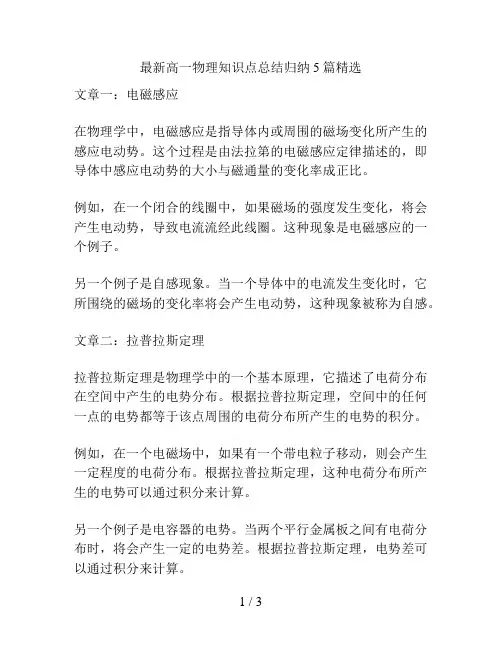 最新高一物理知识点总结归纳5篇精选

文章一：电磁感应

在物理学中，电磁感应是指导体内或周围的磁场变化所产生的感应电动势。这个过程是由法拉第的电磁感应定律描述的，即导体中感应电动势的大小与磁通量的变化率成正比。

例如，在一个闭合的线圈中，如果磁场的强度发生变化，将会产生电动势，导致电流流经此线圈。这种现象是电磁感应的一个例子。

另一个例子是自感现象。当一个导体中的电流发生变化时，它所围绕的磁场的变化率将会产生电动势，这种现象被称为自感。

文章二：拉普拉斯定理

拉普拉斯定理是物理学中的一个基本原理，它描述了电荷分布在空间中产生的电势分布。根据拉普拉斯定理，空间中的任何一点的电势都等于该点周围的电荷分布所产生的电势的积分。

例如，在一个电磁场中，如果有一个带电粒子移动，则会产生一定程度的电荷分布。根据拉普拉斯定理，这种电荷分布所产生的电势可以通过积分来计算。

另一个例子是电容器的电势。当两个平行金属板之间有电荷分布时，将会产生一定的电势差。根据拉普拉斯定理，电势差可以通过积分来计算。

1 / 3